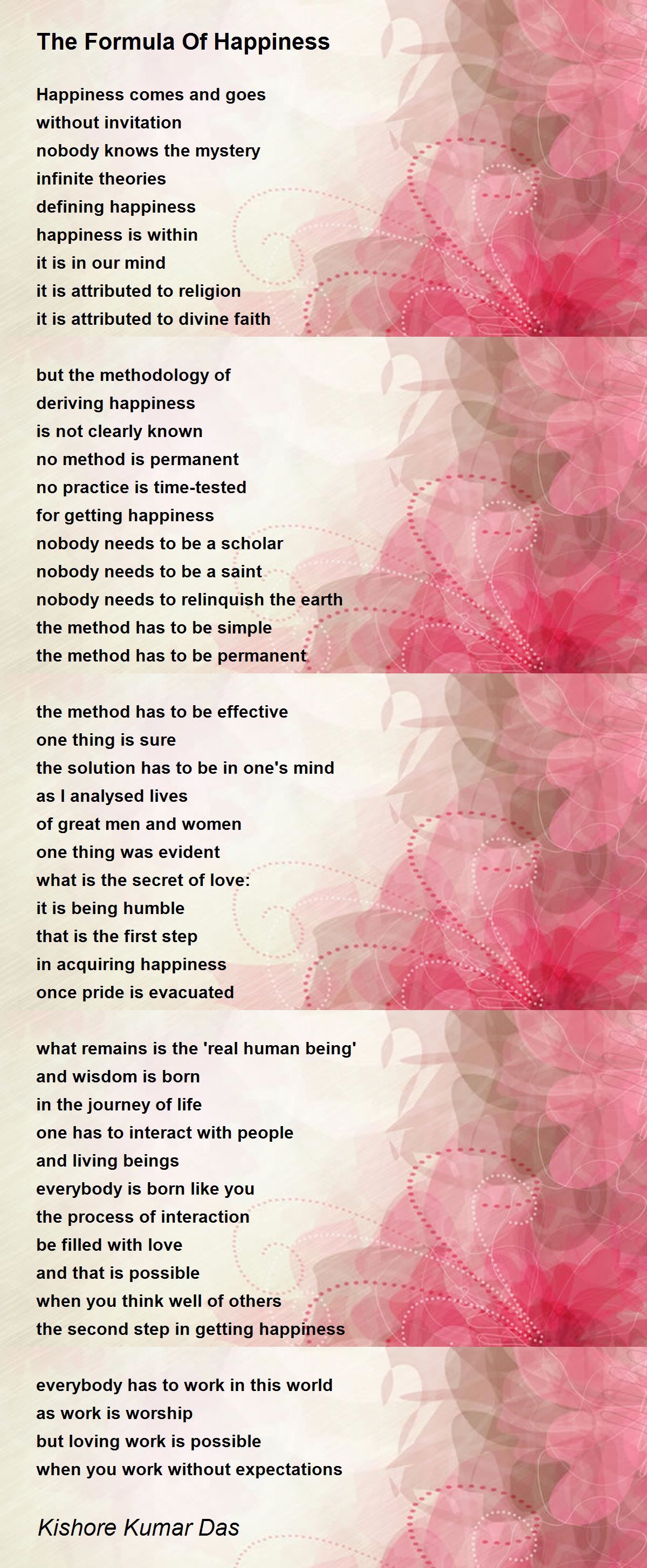 The Formula Of Happiness

Happiness comes and goes
without invitation
nobody knows the mystery
infinite theories
defining happiness
happiness is within
it is in our mind
it is attributed to religion
it is attributed to divine faith

but the methodology of
deriving happiness
is not clearly known
no method is permanent
no practice is time-tested
for getting happiness
nobody needs to be a scholar
nobody needs to be a saint
nobody needs to relinquish the earth
the method has to be simple
the method has to be permanent

the method has to be effective
one thing is sure
the solution has to be in one's mind
as I analysed lives
of great men and women
one thing was evident
what is the secret of love:
it is being humble
that is the first step
in acquiring happiness
once pride is evacuated

what remains is the 'real human being'
and wisdom is born
in the journey of life
one has to interact with people
and living beings
everybody is born like you
the process of interaction
be filled with love
and that is possible
when you think well of others
the second step in getting happiness

everybody has to work in this world
as work is worship
but loving work is possible
when you work without expectations

Kishore Kumar Das